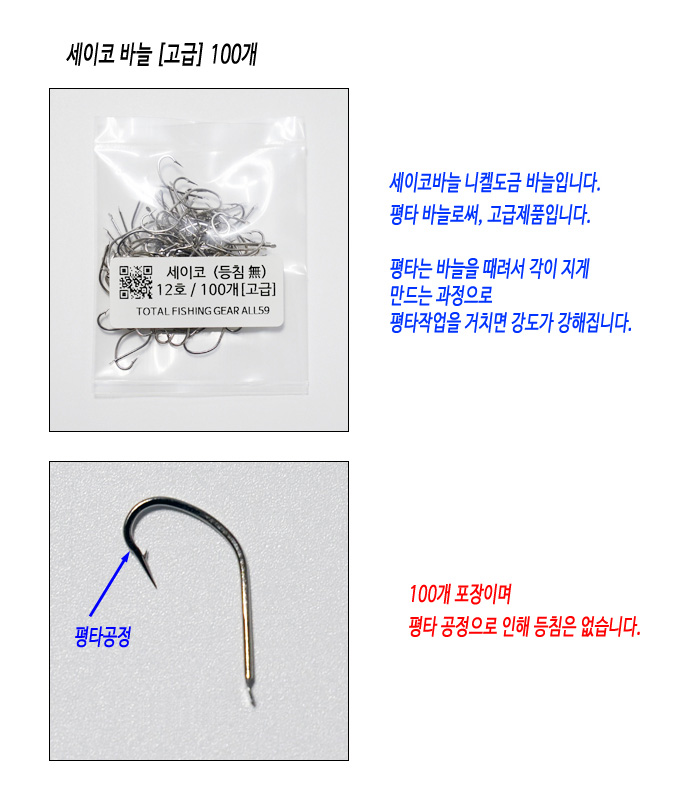 세이코 바늘 [고급] 100개

세이코 (등침 無)
12호 / 100개 [고급]
TOTAL FISHING GEAR ALL59

세이코바늘 니켈도금 바늘입니다.
평타 바늘로써, 고급제품입니다.

평타는 바늘을 때려서 각이 지게
만드는 과정으로
평타작업을 거치면 강도가 강해집니다.

평타공정

100개 포장이며
평타 공정으로 인해 등침은 없습니다.